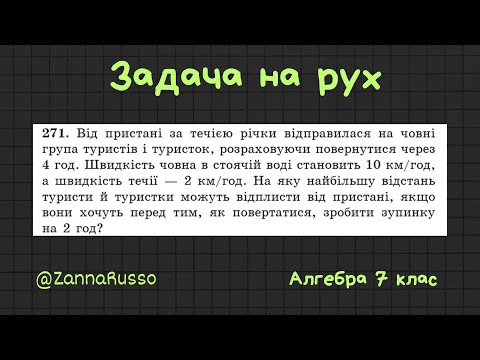 Задача на рух

271. Від пристані за течією річки відправилася на човні група туристів і туристок, розраховуючи повернутися через 4 год. Швидкість човна в стоячій воді становить 10 км/год, а швидкість течії — 2 км/год. На яку найбільшу відстань туристи й туристки можуть відплисти від пристані, якщо вони хочуть перед тим, як повертатися, зробити зупинку на 2 год?

@ZannaRusso

Алгебра 7 клас